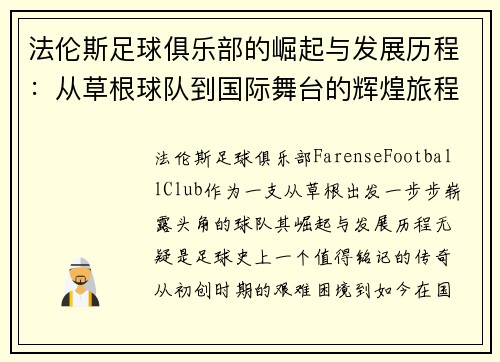 法伦斯足球俱乐部的崛起与发展历程：从草根球队到国际舞台的辉煌旅程

法伦斯足球俱乐部FarenseFootballClub作为一支从草根出发一步步崭露头角的球队其崛起与发展历程无疑是足球史上一个值得铭记的传奇从初创时期的艰难困境到如今在国